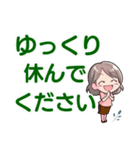 ゆっくり
休んで
ください